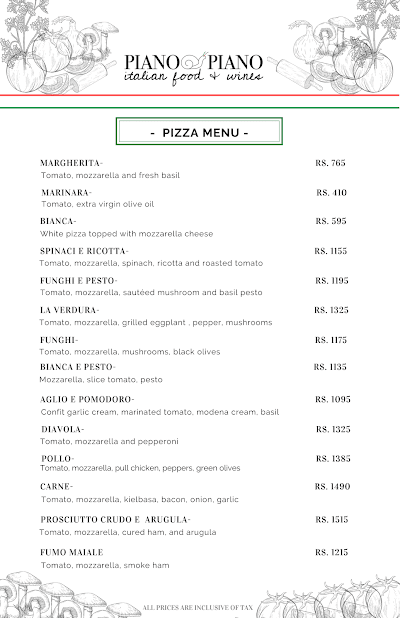 PIANO PIANO
italian food & wines

- PIZZA MENU -

MARGHERITA- RS. 765
Tomato, mozzarella and fresh basil

MARINARA- RS. 410
Tomato, extra virgin olive oil

BIANCA- RS. 595
White pizza topped with mozzarella cheese

SPINACI E RICOTTA- RS. 1155
Tomato, mozzarella, spinach, ricotta and roasted tomato

FUNGHI E PESTO- RS. 1195
Tomato, mozzarella, sautéed mushroom and basil pesto

LA VERDURA- RS. 1325
Tomato, mozzarella, grilled eggplant , pepper, mushrooms

FUNGHI- RS. 1175
Tomato, mozzarella, mushrooms, black olives

BIANCA E PESTO- RS. 1135
Mozzarella, slice tomato, pesto

AGLIO E POMODORO- RS. 1095
Confit garlic cream, marinated tomato, modena cream, basil

DIAVOLA- RS. 1325
Tomato, mozzarella and pepperoni

POLLO- RS. 1385
Tomato, mozzarella, pull chicken, peppers, green olives

CARNE- RS. 1490
Tomato, mozzarella, kielbasa, bacon, onion, garlic

PROSCIUTTO CRUDO E ARUGULA- RS. 1515
Tomato, mozzarella, cured ham, and arugula

FUMO MAIALE RS. 1215
Tomato, mozzarella, smoke ham

ALL PRICES ARE INCLUSIVE OF TAX